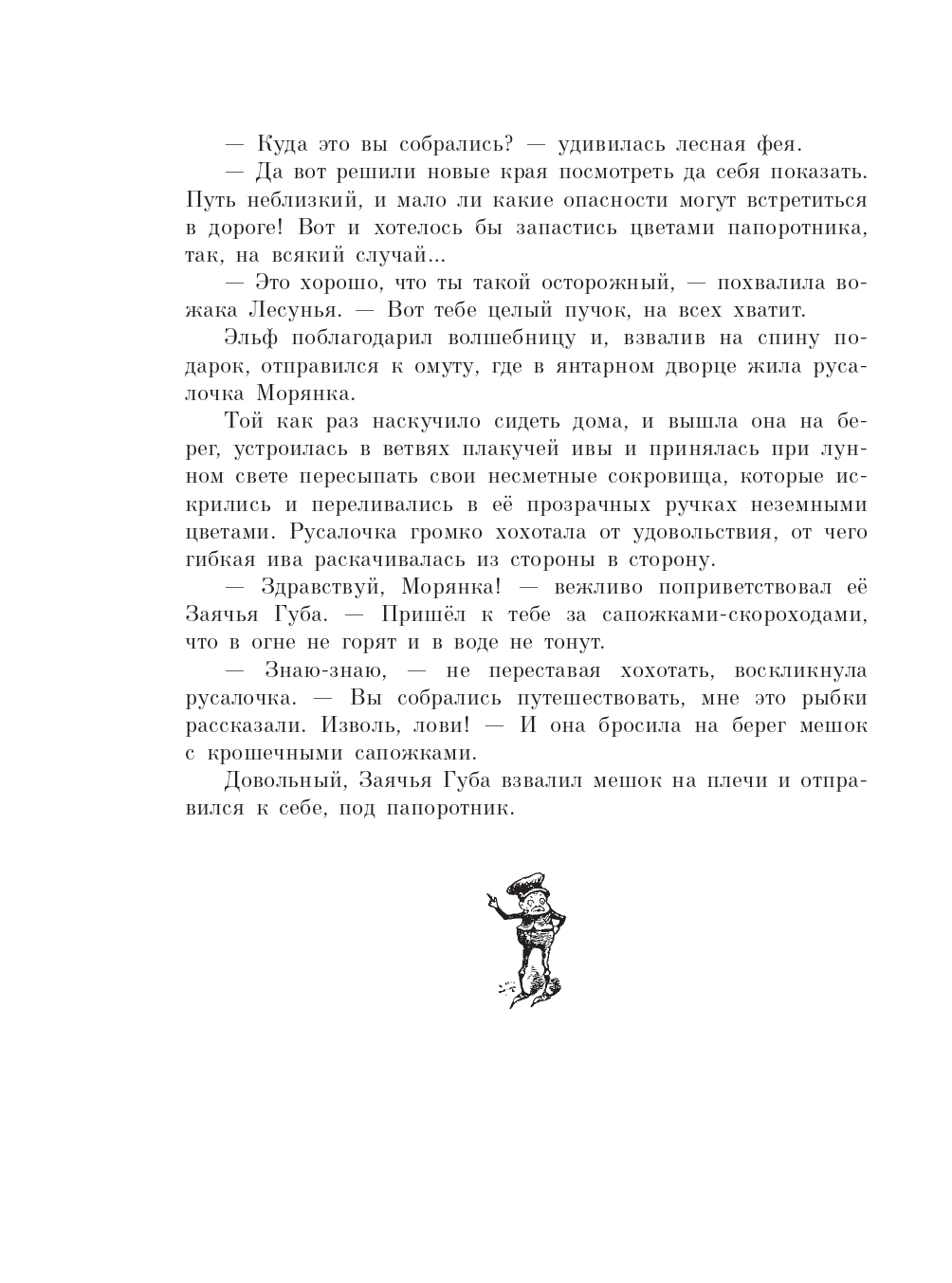 — Куда это вы собрались? — удивилась лесная фея.

— Да вот решили новые края посмотреть да себя показать. Путь неблизкий, и мало ли какие опасности могут встретиться в дороге! Вот и хотелось бы запастись цветами папоротника, так, на всякий случай...

— Это хорошо, что ты такой осторожный, — похвалила вожака Лесунья. — Вот тебе целый пучок, на всех хватит.

Эльф поблагодарил волшебницу и, взвалив на спину подарок, отправился к омуту, где в янтарном дворце жила русалочка Морянка.

Той как раз наскучило сидеть дома, и вышла она на берег, устроилась в ветвях плакучей ивы и принялась при лунном свете пересыпать свои несметные сокровища, которые искрились и переливались в её прозрачных ручках неземными цветами. Русалочка громко хохотала от удовольствия, от чего гибкая ива раскачивалась из стороны в сторону.

— Здравствуй, Морянка! — вежливо поприветствовал её Заячья Губа. — Пришёл к тебе за сапожками-скороходами, что в огне не горят и в воде не тонут.

— Знаю-знаю, — не переставая хохотать, воскликнула русалочка. — Вы собрались путешествовать, мне это рыбки рассказали. Изволь, лови! — И она бросила на берег мешок с крошечными сапожками.

Довольный, Заячья Губа взвалил мешок на плечи и отправился к себе, под папоротник.